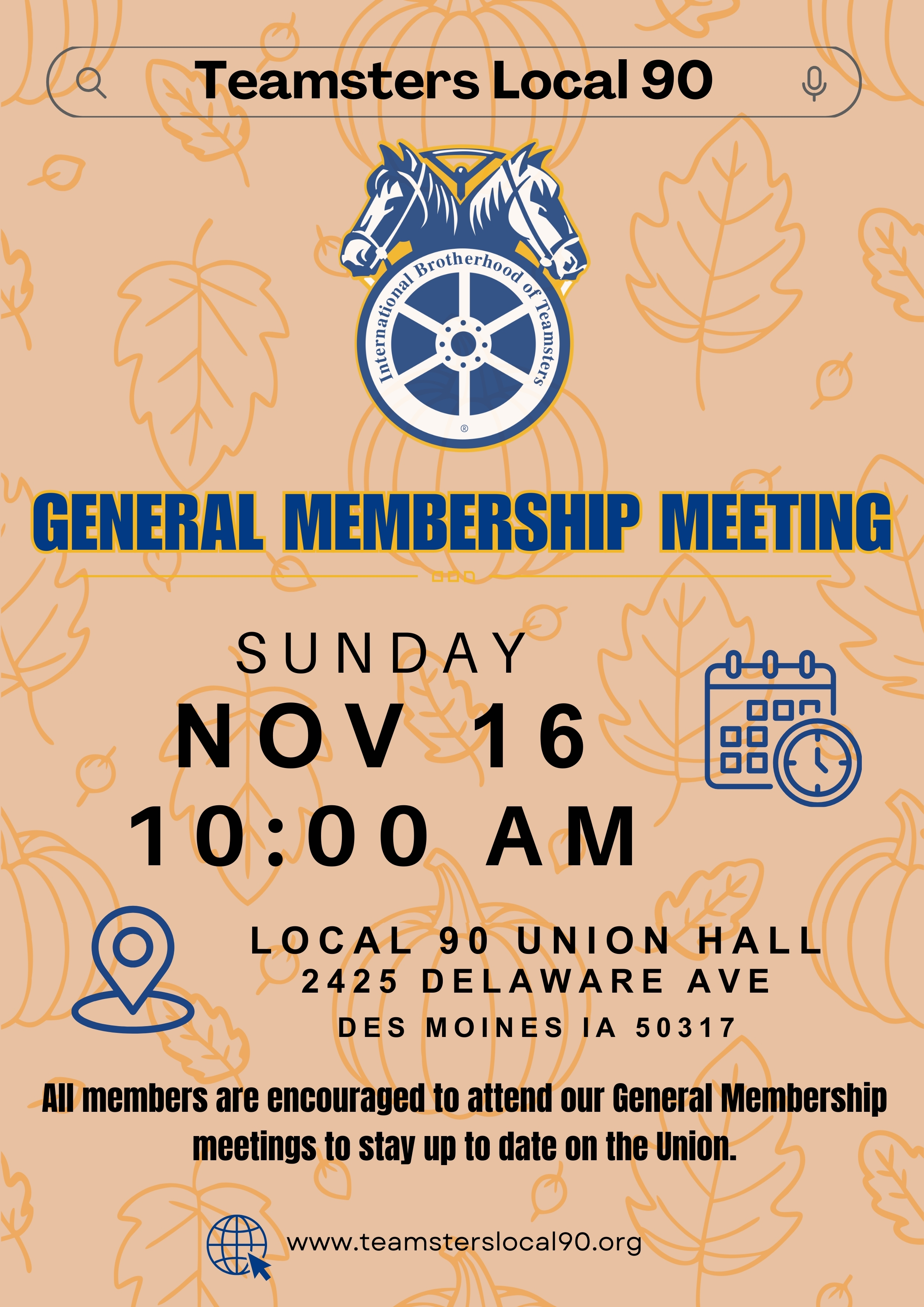 Teamsters Local 90

International Brotherhood of Teamsters

®

GENERAL MEMBERSHIP MEETING

SUNDAY

NOV 16

10:00 AM

LOCAL 90 UNION HALL
2425 DELAWARE AVE
DES MOINES IA 50317

All members are encouraged to attend our General Membership meetings to stay up to date on the Union.

www.teamsterslocal90.org